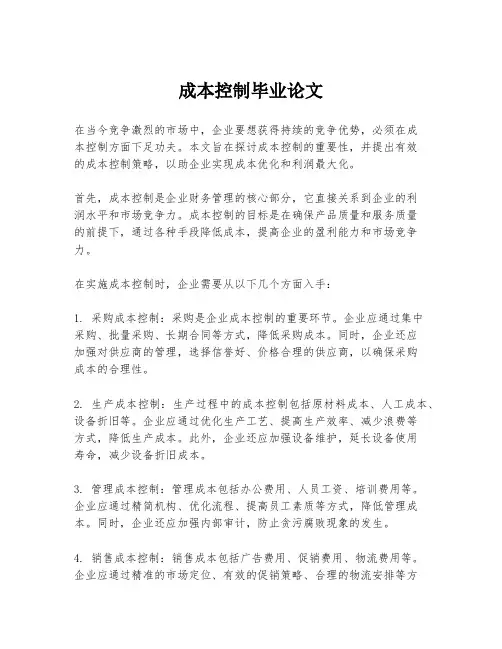 成本控制毕业论文

在当今竞争激烈的市场中，企业要想获得持续的竞争优势，必须在成本控制方面下足功夫。本文旨在探讨成本控制的重要性，并提出有效的成本控制策略，以助企业实现成本优化和利润最大化。

首先，成本控制是企业财务管理的核心部分，它直接关系到企业的利润水平和市场竞争力。成本控制的目标是在确保产品质量和服务质量的前提下，通过各种手段降低成本，提高企业的盈利能力和市场竞争力。

在实施成本控制时，企业需要从以下几个方面入手：

1. 采购成本控制：采购是企业成本控制的重要环节。企业应通过集中采购、批量采购、长期合同等方式，降低采购成本。同时，企业还应加强对供应商的管理，选择信誉好、价格合理的供应商，以确保采购成本的合理性。

2. 生产成本控制：生产过程中的成本控制包括原材料成本、人工成本、设备折旧等。企业应通过优化生产工艺、提高生产效率、减少浪费等方式，降低生产成本。此外，企业还应加强设备维护，延长设备使用寿命，减少设备折旧成本。

3. 管理成本控制：管理成本包括办公费用、人员工资、培训费用等。企业应通过精简机构、优化流程、提高员工素质等方式，降低管理成本。同时，企业还应加强内部审计，防止贪污腐败现象的发生。

4. 销售成本控制：销售成本包括广告费用、促销费用、物流费用等。企业应通过精准的市场定位、有效的促销策略、合理的物流安排等方